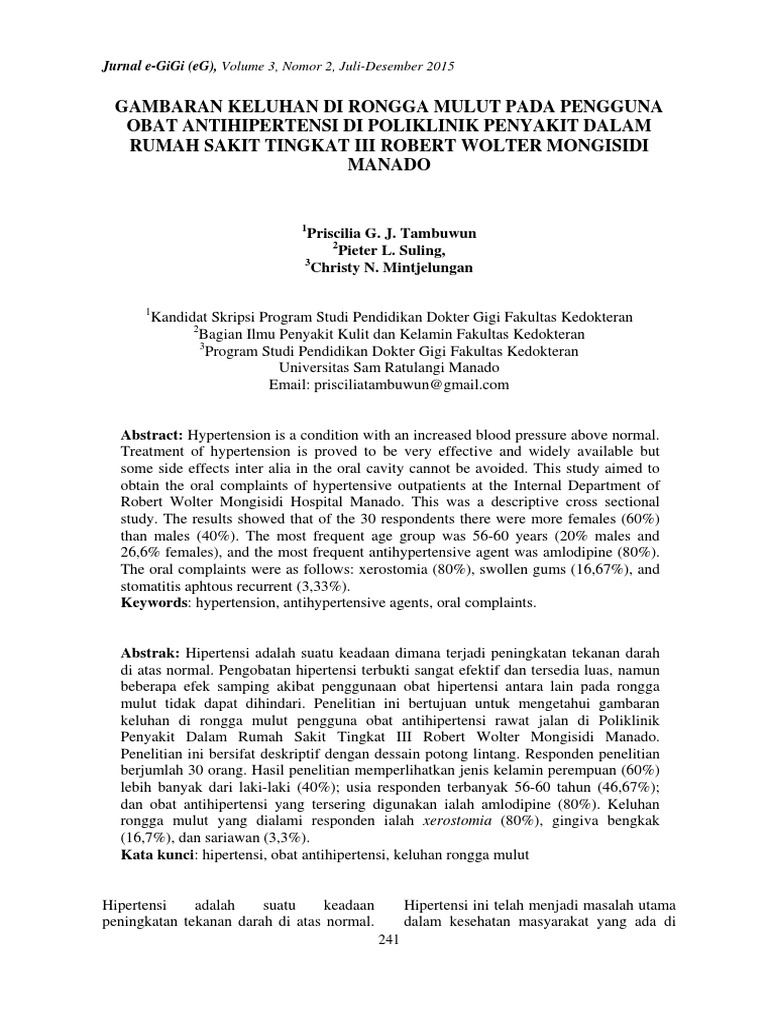 Jurnal e-GiGi (eG), Volume 3, Nomor 2, Juli-Desember 2015

GAMBARAN KELUHAN DI RONGGA MULUT PADA PENGGUNA OBAT ANTIHIPERTENSI DI POLIKLINIK PENYAKIT DALAM RUMAH SAKIT TINGKAT III ROBERT WOLTER MONGISIDI MANADO

$^1$Priscilia G. J. Tambuwun
$^2$Pieter L. Suling,
$^3$Christy N. Mintjelungan

$^1$Kandidat Skripsi Program Studi Pendidikan Dokter Gigi Fakultas Kedokteran
$^2$Bagian Ilmu Penyakit Kulit dan Kelamin Fakultas Kedokteran
$^3$Program Studi Pendidikan Dokter Gigi Fakultas Kedokteran
Universitas Sam Ratulangi Manado
Email: prisciliatambuwun@gmail.com

Abstract: Hypertension is a condition with an increased blood pressure above normal. Treatment of hypertension is proved to be very effective and widely available but some side effects inter alia in the oral cavity cannot be avoided. This study aimed to obtain the oral complaints of hypertensive outpatients at the Internal Department of Robert Wolter Mongisidi Hospital Manado. This was a descriptive cross sectional study. The results showed that of the 30 respondents there were more females (60%) than males (40%). The most frequent age group was 56-60 years (20% males and 26,6% females), and the most frequent antihypertensive agent was amlodipine (80%). The oral complaints were as follows: xerostomia (80%), swollen gums (16,67%), and stomatitis aphtous recurrent (3,33%).
Keywords: hypertension, antihypertensive agents, oral complaints.

Abstrak: Hipertensi adalah suatu keadaan dimana terjadi peningkatan tekanan darah di atas normal. Pengobatan hipertensi terbukti sangat efektif dan tersedia luas, namun beberapa efek samping akibat penggunaan obat hipertensi antara lain pada rongga mulut tidak dapat dihindari. Penelitian ini bertujuan untuk mengetahui gambaran keluhan di rongga mulut pengguna obat antihipertensi rawat jalan di Poliklinik Penyakit Dalam Rumah Sakit Tingkat III Robert Wolter Mongisidi Manado. Penelitian ini bersifat deskriptif dengan dessain potong lintang. Responden penelitian berjumlah 30 orang. Hasil penelitian memperlihatkan jenis kelamin perempuan (60%) lebih banyak dari laki-laki (40%); usia responden terbanyak 56-60 tahun (46,67%); dan obat antihipertensi yang tersering digunakan ialah amlodipine (80%). Keluhan rongga mulut yang dialami responden ialah xerostomia (80%), gingiva bengkak (16,7%), dan sariawan (3,3%).
Kata kunci: hipertensi, obat antihipertensi, keluhan rongga mulut

Hipertensi adalah suatu keadaan peningkatan tekanan darah di atas normal.

Hipertensi ini telah menjadi masalah utama dalam kesehatan masyarakat yang ada di

241